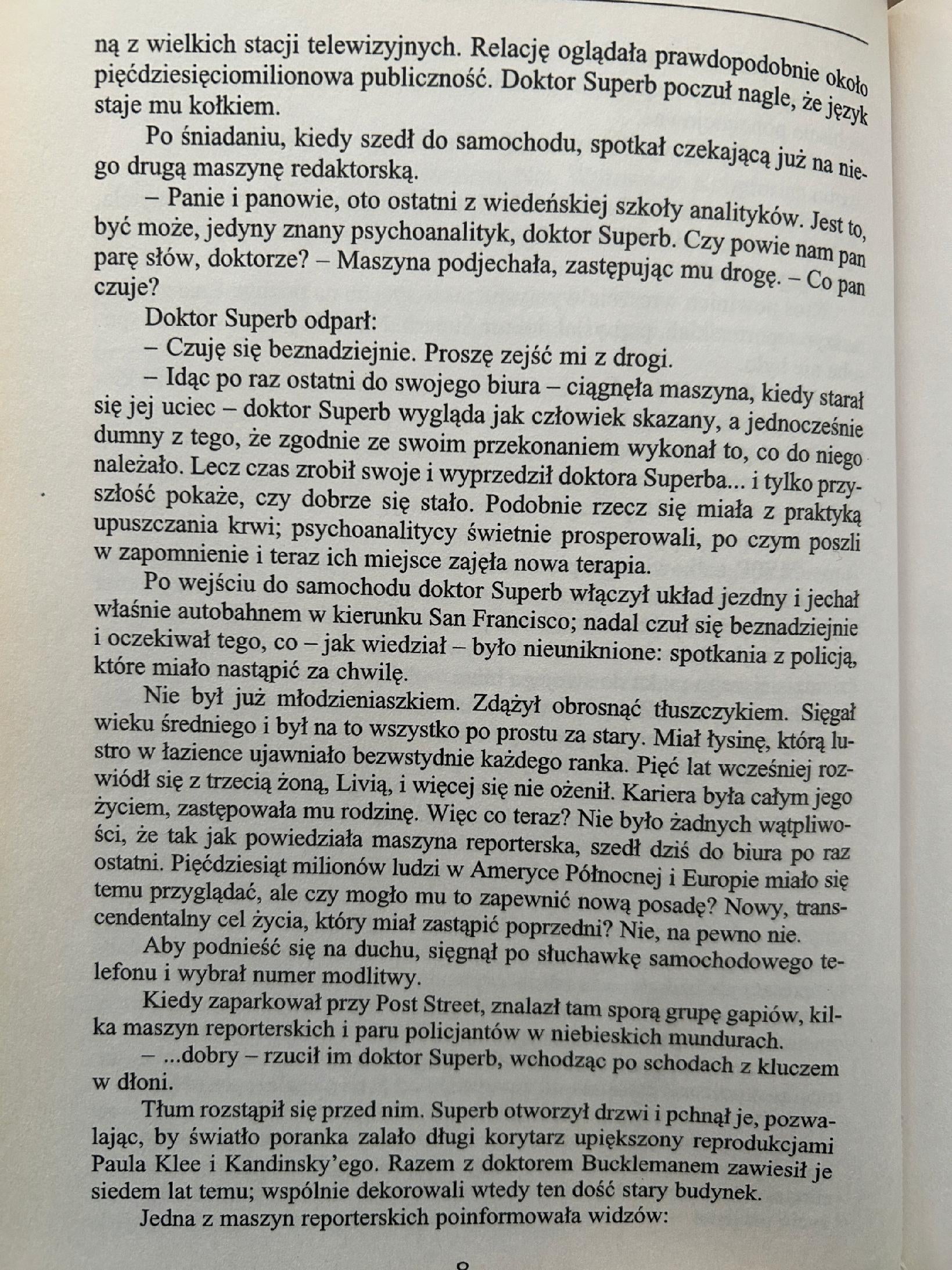 ną z wielkich stacji telewizyjnych. Relację oglądała prawdopodobnie około pięćdziesięciomilionowa publiczność. Doktor Superb poczuł nagle, że język staje mu kołkiem.

Po śniadaniu, kiedy szedł do samochodu, spotkał czekającą już na niego drugą maszynę redaktorską.

– Panie i panowie, oto ostatni z wiedeńskiej szkoły analityków. Jest to, być może, jedyny znany psychoanalityk, doktor Superb. Czy powie nam pan parę słów, doktorze? – Maszyna podjechała, zastępując mu drogę. – Co pan czuje?

Doktor Superb odparł:

– Czuję się beznadziejnie. Proszę zejść mi z drogi.

– Idąc po raz ostatni do swojego biura – ciągnęła maszyna, kiedy starał się jej uciec – doktor Superb wygląda jak człowiek skazany, a jednocześnie dumny z tego, że zgodnie ze swoim przekonaniem wykonał to, co do niego należało. Lecz czas zrobił swoje i wyprzedził doktora Superba... i tylko przyszłość pokaże, czy dobrze się stało. Podobnie rzecz się miała z praktyką upuszczania krwi; psychoanalitycy świetnie prosperowali, po czym poszli w zapomnienie i teraz ich miejsce zajęła nowa terapia.

Po wejściu do samochodu doktor Superb włączył układ jezdny i jechał właśnie autobahnem w kierunku San Francisco; nadal czuł się beznadziejnie i oczekiwał tego, co – jak wiedział – było nieuniknione: spotkania z policją, które miało nastąpić za chwilę.

Nie był już młodzieniaszkiem. Zdążył obrosnąć tłuszczykiem. Sięgał wieku średniego i był na to wszystko po prostu za stary. Miał łysinę, którą lustro w łazience ujawniało bezwstydnie każdego ranka. Pięć lat wcześniej rozwiódł się z trzecią żoną, Livią, i więcej się nie ożenił. Kariera była całym jego życiem, zastępowała mu rodzinę. Więc co teraz? Nie było żadnych wątpliwości, że tak jak powiedziała maszyna reporterska, szedł dziś do biura po raz ostatni. Pięćdziesiąt milionów ludzi w Ameryce Północnej i Europie miało się temu przyglądać, ale czy mogło mu to zapewnić nową posadę? Nowy, transcendentalny cel życia, który miał zastąpić poprzedni? Nie, na pewno nie.

Aby podnieść się na duchu, sięgnął po słuchawkę samochodowego telefonu i wybrał numer modlitwy.

Kiedy zaparkował przy Post Street, znalazł tam sporą grupę gapiów, kilka maszyn reporterskich i paru policjantów w niebieskich mundurach.

– ...dobry – rzucił im doktor Superb, wchodząc po schodach z kluczem w dłoni.

Tłum rozstąpił się przed nim. Superb otworzył drzwi i pchnął je, pozwalając, by światło poranka zalało długi korytarz upiększony reprodukcjami Paula Klee i Kandinsky'ego. Razem z doktorem Bucklemanem zawiesił je siedem lat temu; wspólnie dekorowali wtedy ten dość stary budynek.

Jedna z maszyn reporterskich poinformowała widzów:

8